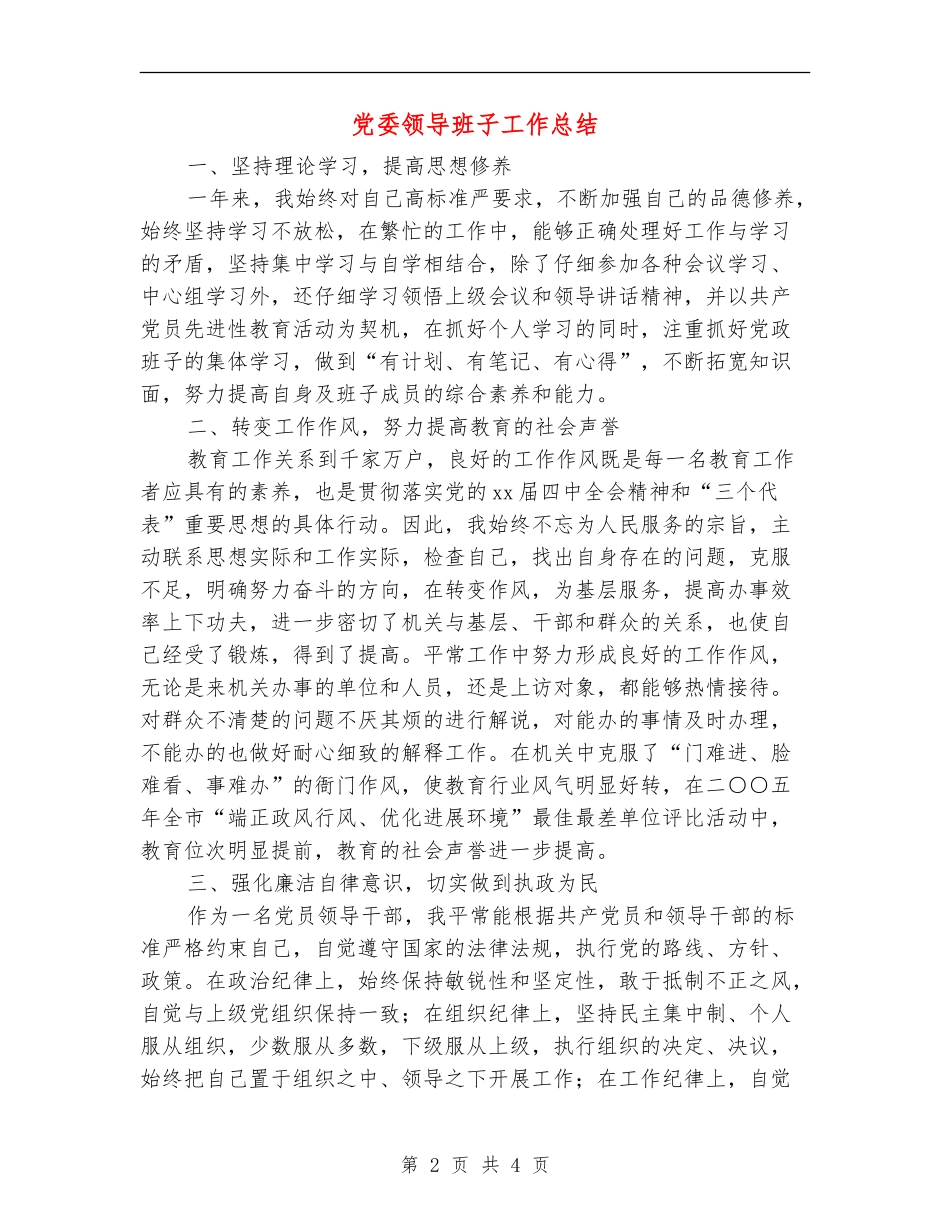 党委领导班子工作总结

一、坚持理论学习，提高思想修养

一年来，我始终对自己高标准严要求，不断加强自己的品德修养，始终坚持学习不放松，在繁忙的工作中，能够正确处理好工作与学习的矛盾，坚持集中学习与自学相结合，除了仔细参加各种会议学习、中心组学习外，还仔细学习领悟上级会议和领导讲话精神，并以共产党员先进性教育活动为契机，在抓好个人学习的同时，注重抓好党政班子的集体学习，做到“有计划、有笔记、有心得”，不断拓宽知识面，努力提高自身及班子成员的综合素养和能力。

二、转变工作作风，努力提高教育的社会声誉

教育工作关系到千家万户，良好的工作作风既是每一名教育工作者应具有的素养，也是贯彻落实党的xx届四中全会精神和“三个代表”重要思想的具体行动。因此，我始终不忘为人民服务的宗旨，主动联系思想实际和工作实际，检查自己，找出自身存在的问题，克服不足，明确努力奋斗的方向，在转变作风，为基层服务，提高办事效率上下功夫，进一步密切了机关与基层、干部和群众的关系，也使自己经受了锻炼，得到了提高。平常工作中努力形成良好的工作作风，无论是来机关办事的单位和人员，还是上访对象，都能够热情接待。对群众不清楚的问题不厌其烦的进行解说，对能办的事情及时办理，不能办的也做好耐心细致的解释工作。在机关中克服了“门难进、脸难看、事难办”的衙门作风，使教育行业风气明显好转，在二〇〇五年全市“端正政风行风、优化进展环境”最佳最差单位评比活动中，教育位次明显提前，教育的社会声誉进一步提高。

三、强化廉洁自律意识，切实做到执政为民

作为一名党员领导干部，我平常能根据共产党员和领导干部的标准严格约束自己，自觉遵守国家的法律法规，执行党的路线、方针、政策。在政治纪律上，始终保持敏锐性和坚定性，敢于抵制不正之风，自觉与上级党组织保持一致；在组织纪律上，坚持民主集中制、个人服从组织，少数服从多数，下级服从上级，执行组织的决定、决议，始终把自己置于组织之中、领导之下开展工作；在工作纪律上，自觉

第 2 页 共 4 页